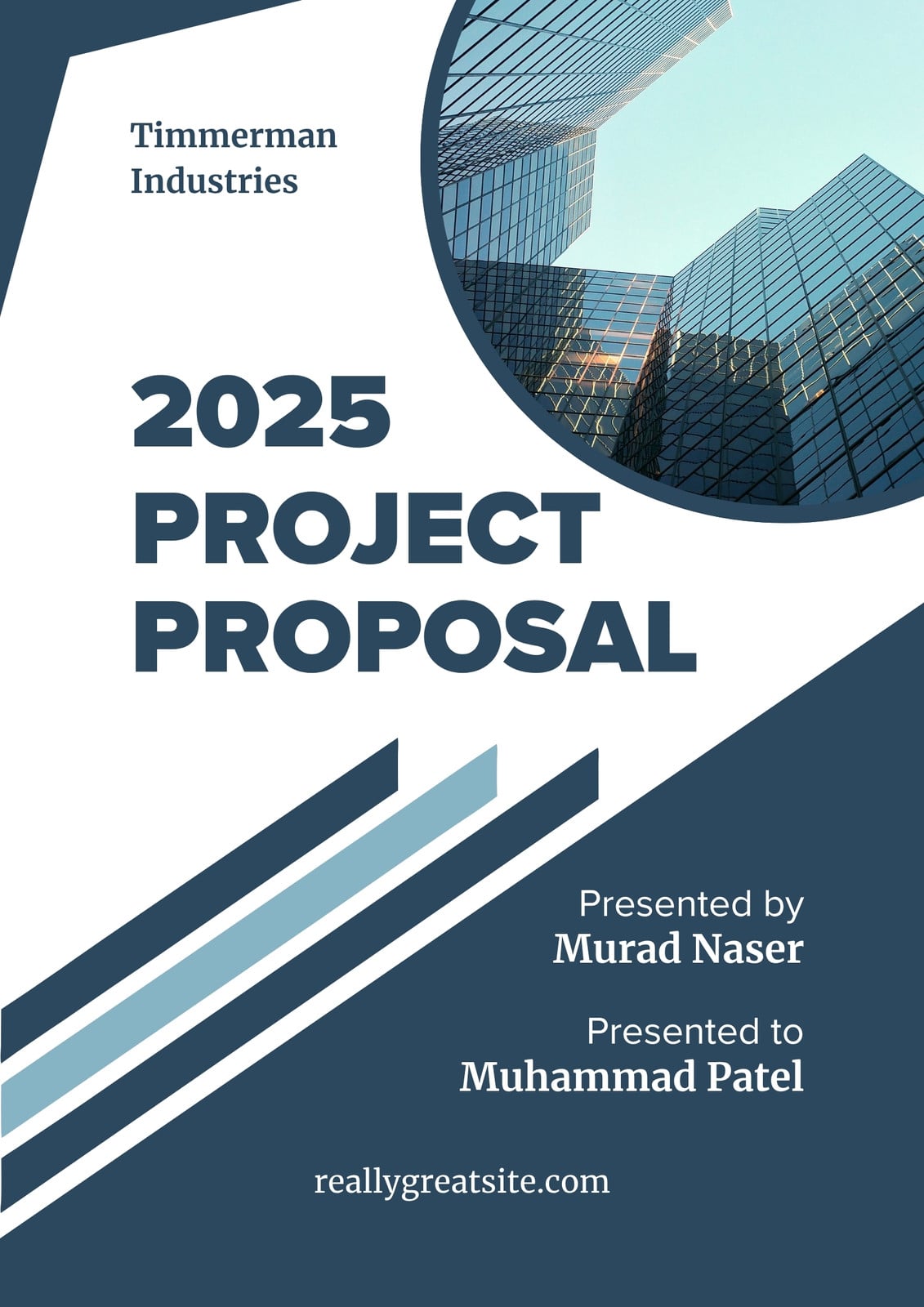 Timmerman
Industries

2025
PROJECT
PROPOSAL

Presented by
Murad Naser

Presented to
Muhammad Patel

reallygreatsite.com